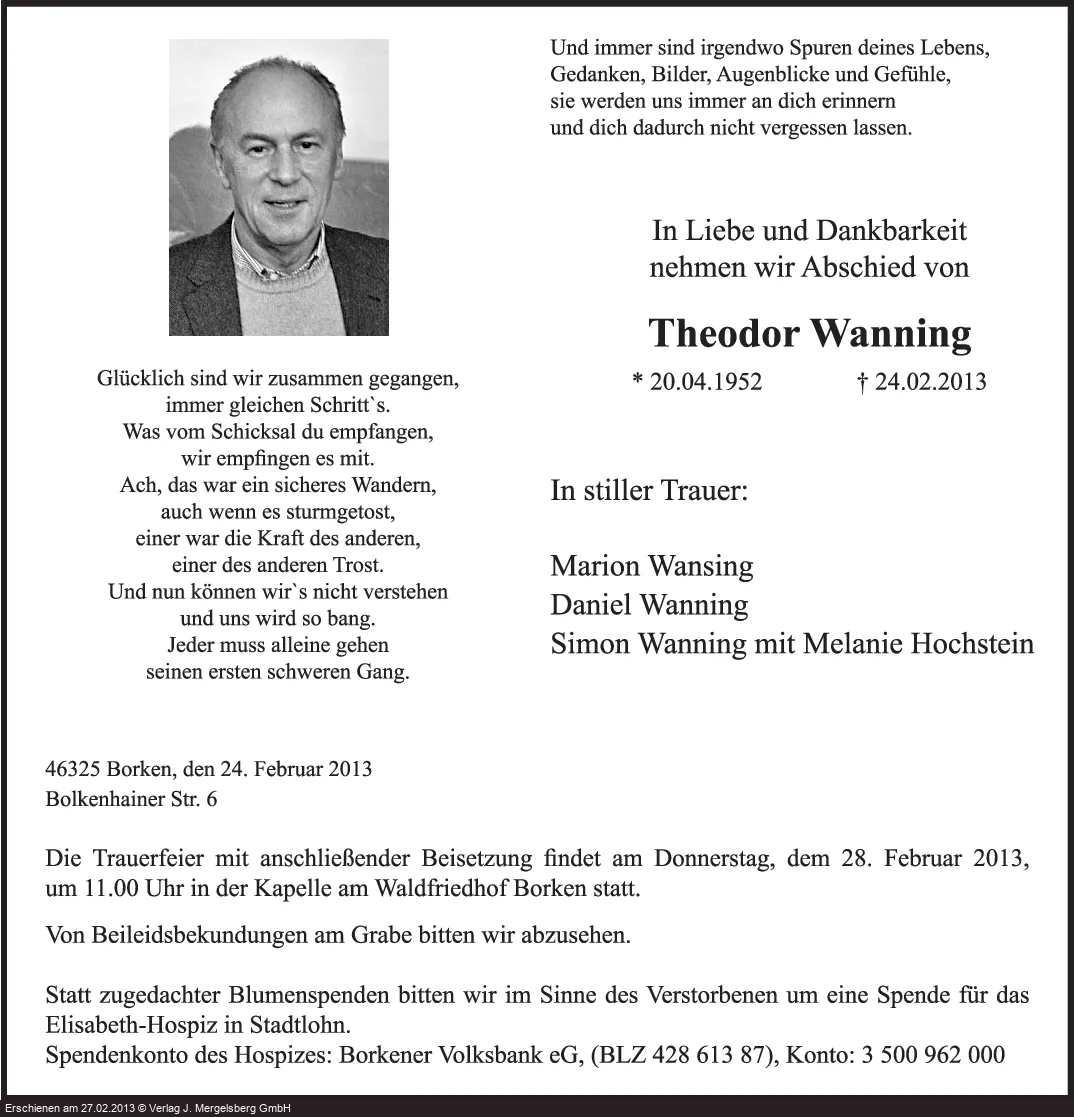 Und immer sind irgendwo Spuren deines Lebens,
Gedanken, Bilder, Augenblicke und Gefühle,
sie werden uns immer an dich erinnern
und dich dadurch nicht vergessen lassen.

In Liebe und Dankbarkeit
nehmen wir Abschied von

Theodor Wanning

* 20.04.1952 † 24.02.2013

Glücklich sind wir zusammen gegangen,
immer gleichen Schritt`s.
Was vom Schicksal du empfangen,
wir empfingen es mit.
Ach, das war ein sicheres Wandern,
auch wenn es sturmgetost,
einer war die Kraft des anderen,
einer des anderen Trost.
Und nun können wir`s nicht verstehen
und uns wird so bang.
Jeder muss alleine gehen
seinen ersten schweren Gang.

In stiller Trauer:

Marion Wansing
Daniel Wanning
Simon Wanning mit Melanie Hochstein

46325 Borken, den 24. Februar 2013
Bolkenhainer Str. 6

Die Trauerfeier mit anschließender Beisetzung findet am Donnerstag, dem 28. Februar 2013, um 11.00 Uhr in der Kapelle am Waldfriedhof Borken statt.

Von Beileidsbekundungen am Grabe bitten wir abzusehen.

Statt zugedachter Blumenspenden bitten wir im Sinne des Verstorbenen um eine Spende für das Elisabeth-Hospiz in Stadtlohn.
Spendenkonto des Hospizes: Borkener Volksbank eG, (BLZ 428 613 87), Konto: 3 500 962 000

Erschienen am 27.02.2013 © Verlag J. Mergelsberg GmbH